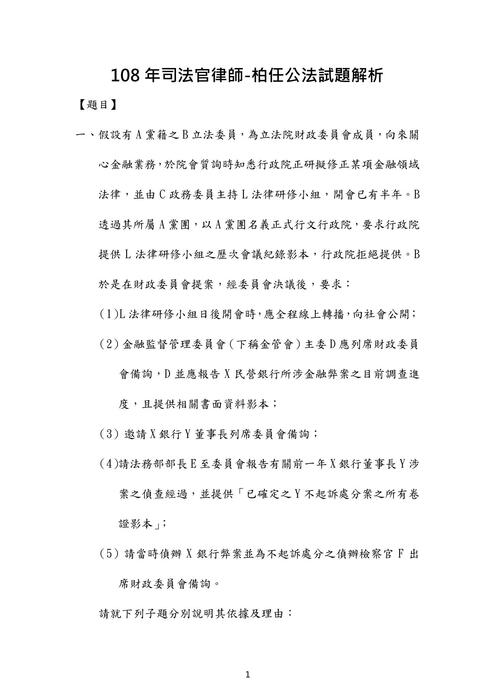 108 年司法官律師-柏任公法試題解析

【題目】

一、假設有 A 黨籍之 B 立法委員，為立法院財政委員會成員，向來關心金融業務，於院會質詢時知悉行政院正研擬修正某項金融領域法律，並由 C 政務委員主持 L 法律研修小組，開會已有半年。B 透過其所屬 A 黨團，以 A 黨團名義正式行文行政院，要求行政院提供 L 法律研修小組之歷次會議紀錄影本，行政院拒絕提供。B 於是在財政委員會提案，經委員會決議後，要求：

(1)L 法律研修小組日後開會時，應全程線上轉播，向社會公開；

(2) 金融監督管理委員會（下稱金管會）主委 D 應列席財政委員會備詢，D 並應報告 X 民營銀行所涉金融弊案之目前調查進度，且提供相關書面資料影本；

(3) 邀請 X 銀行 Y 董事長列席委員會備詢；

(4)請法務部部長 E 至委員會報告有關前一年 X 銀行董事長 Y 涉案之偵查經過，並提供「已確定之 Y 不起訴處分案之所有卷證影本」；

(5) 請當時偵辦 X 銀行弊案並為不起訴處分之偵辦檢察官 F 出席財政委員會備詢。

請就下列子題分別說明其依據及理由：

1